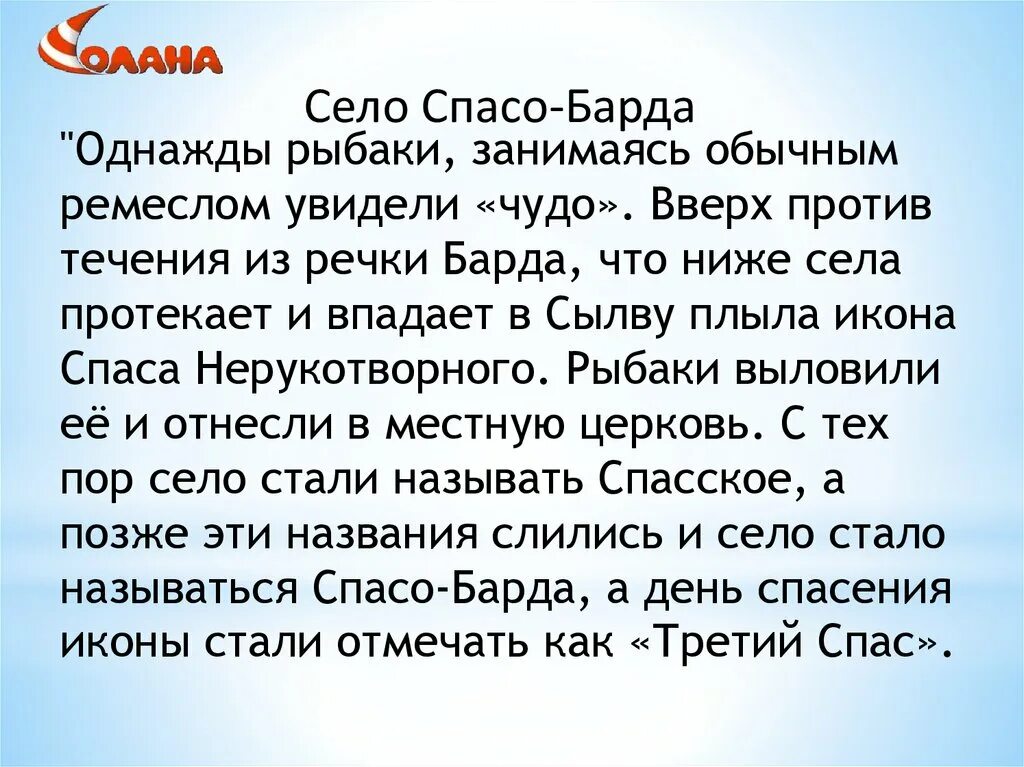 СОЛАНА

Село Спасо-Барда

"Однажды рыбаки, занимаясь обычным ремеслом увидели «чудо». Вверх против течения из речки Барда, что ниже села протекает и впадает в Сылву плыла икона Спаса Нерукотворного. Рыбаки выловили её и отнесли в местную церковь. С тех пор село стали называть Спасское, а позже эти названия слились и село стало называться Спасо-Барда, а день спасения иконы стали отмечать как «Третий Спас».